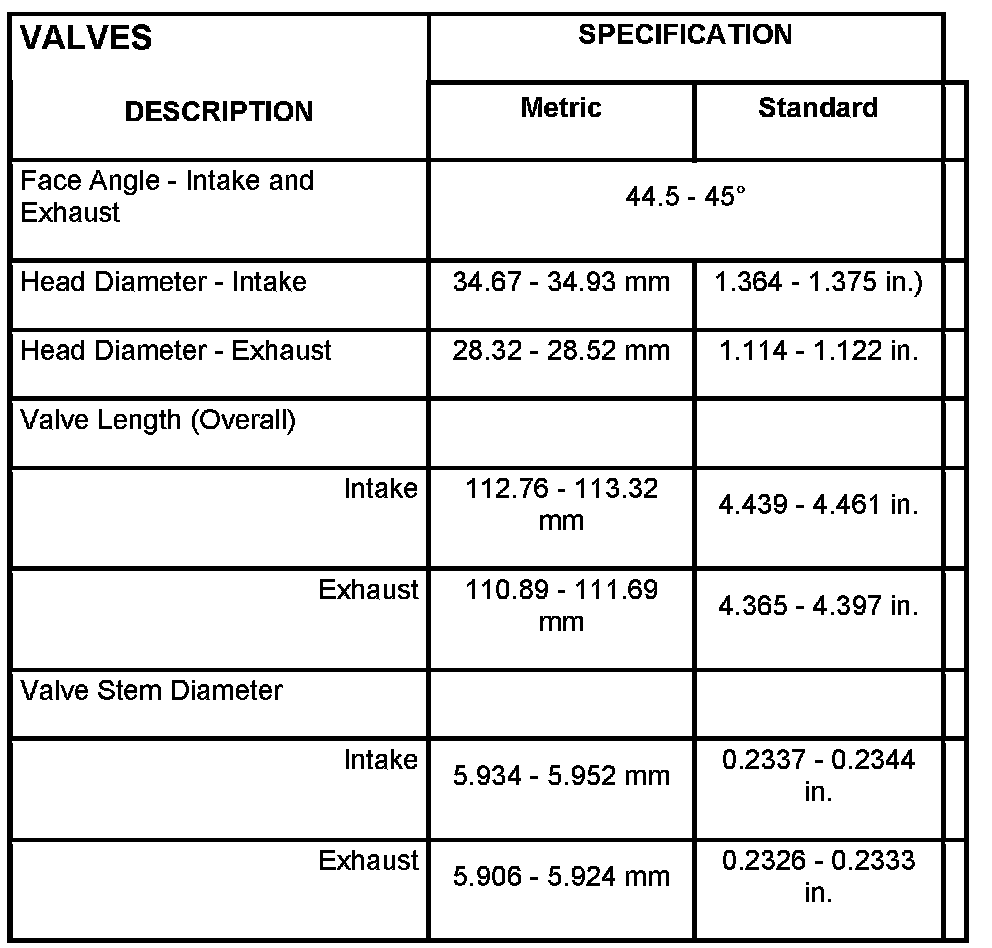 | VALVES | SPECIFICATION | |
|---|---|---|
| DESCRIPTION | Metric | Standard |
| Face Angle - Intake and Exhaust | 44.5 - 45° | |
| Head Diameter - Intake | 34.67 - 34.93 mm | 1.364 - 1.375 in.) |
| Head Diameter - Exhaust | 28.32 - 28.52 mm | 1.114 - 1.122 in. |
| Valve Length (Overall) | | |
| Intake | 112.76 - 113.32 mm | 4.439 - 4.461 in. |
| Exhaust | 110.89 - 111.69 mm | 4.365 - 4.397 in. |
| Valve Stem Diameter | | |
| Intake | 5.934 - 5.952 mm | 0.2337 - 0.2344 in. |
| Exhaust | 5.906 - 5.924 mm | 0.2326 - 0.2333 in. |